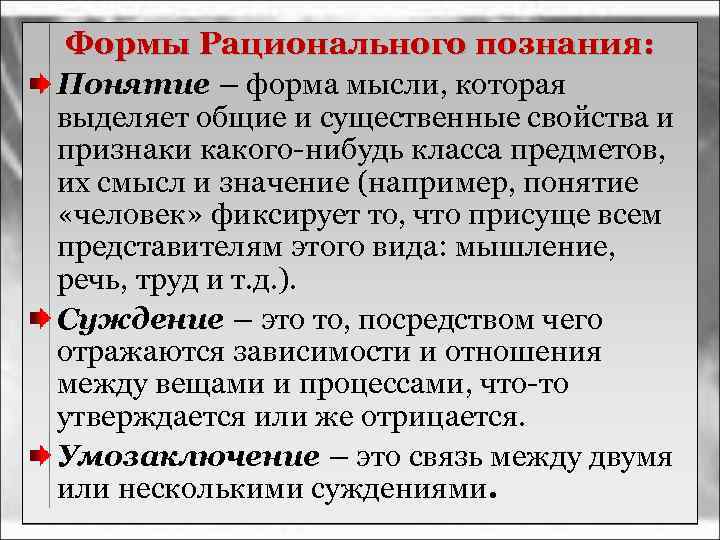 Формы Рационального познания:

Понятие – форма мысли, которая выделяет общие и существенные свойства и признаки какого-нибудь класса предметов, их смысл и значение (например, понятие «человек» фиксирует то, что присуще всем представителям этого вида: мышление, речь, труд и т.д.).

Суждение – это то, посредством чего отражаются зависимости и отношения между вещами и процессами, что-то утверждается или же отрицается.

Умозаключение – это связь между двумя или несколькими суждениями.